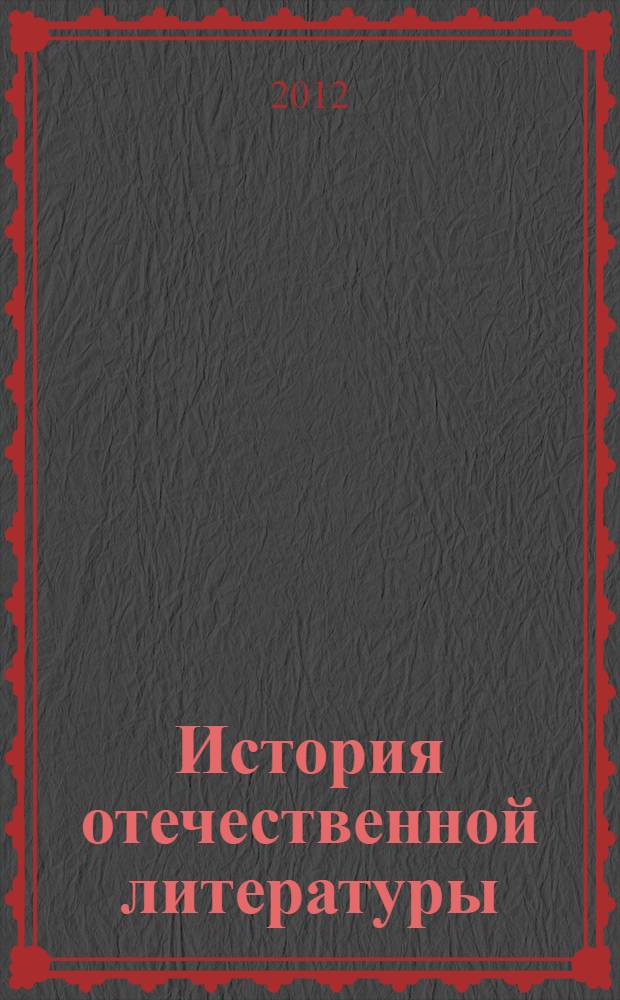 2012

История отечественной литературы